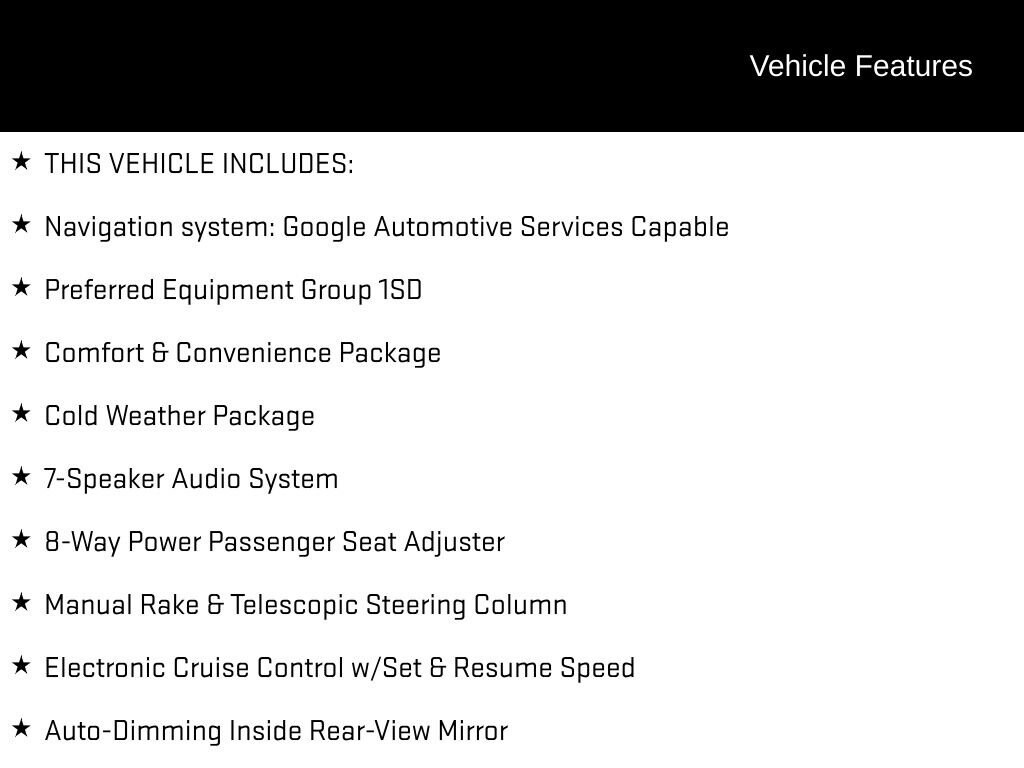 Vehicle Features

★ THIS VEHICLE INCLUDES:

★ Navigation system: Google Automotive Services Capable

★ Preferred Equipment Group 1SD

★ Comfort & Convenience Package

★ Cold Weather Package

★ 7-Speaker Audio System

★ 8-Way Power Passenger Seat Adjuster

★ Manual Rake & Telescopic Steering Column

★ Electronic Cruise Control w/Set & Resume Speed

★ Auto-Dimming Inside Rear-View Mirror